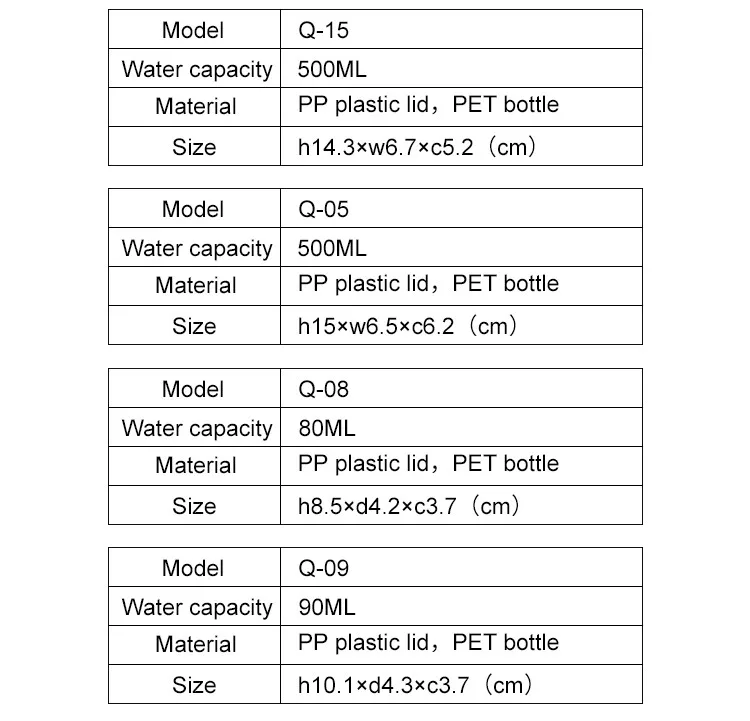 | Model | Q-15 |
|---|---|
| Water capacity | 500ML |
| Material | PP plastic lid，PET bottle |
| Size | h14.3×w6.7×c5.2（cm） |

| Model | Q-05 |
|---|---|
| Water capacity | 500ML |
| Material | PP plastic lid，PET bottle |
| Size | h15×w6.5×c6.2（cm） |

| Model | Q-08 |
|---|---|
| Water capacity | 80ML |
| Material | PP plastic lid，PET bottle |
| Size | h8.5×d4.2×c3.7（cm） |

| Model | Q-09 |
|---|---|
| Water capacity | 90ML |
| Material | PP plastic lid，PET bottle |
| Size | h10.1×d4.3×c3.7（cm） |